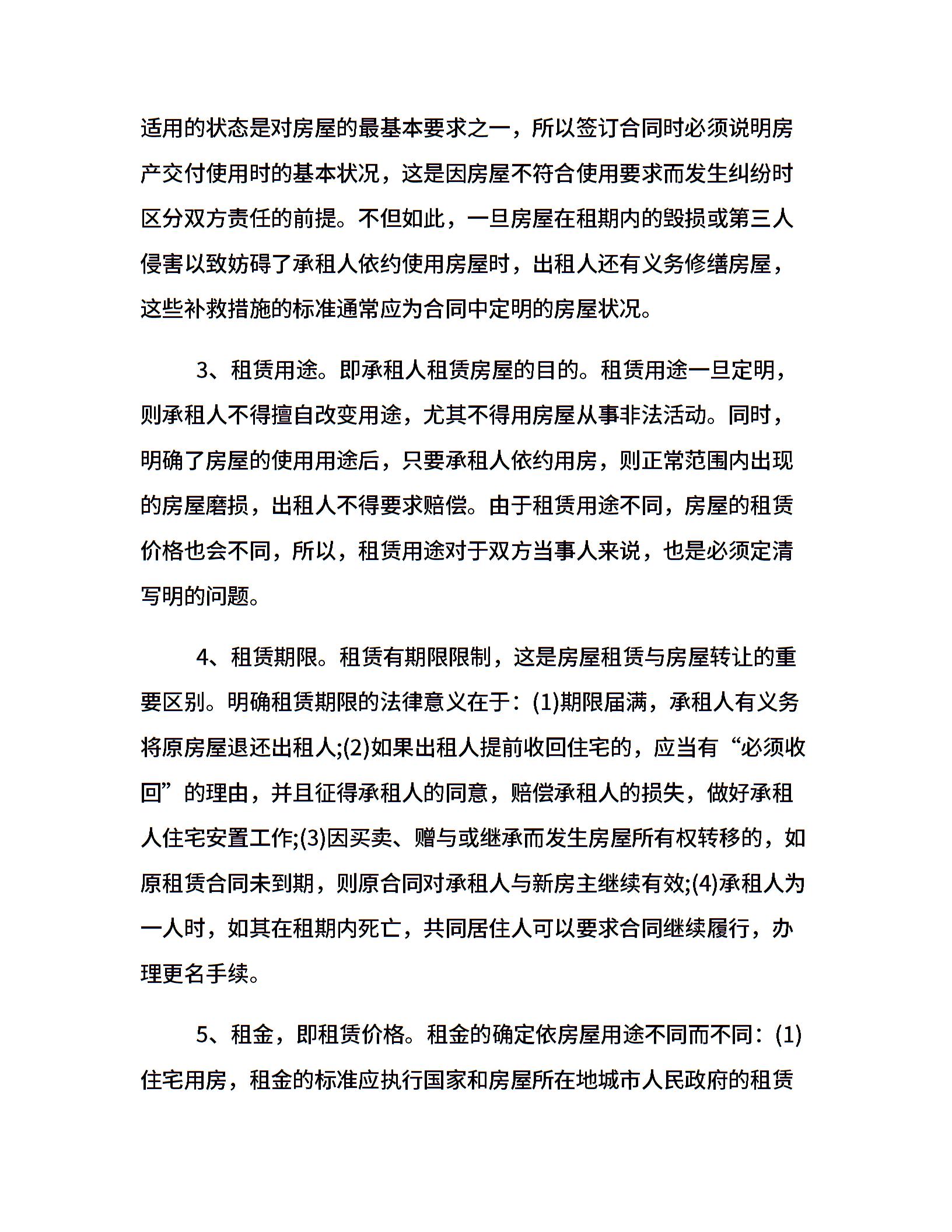 适用的状态是对房屋的最基本要求之一，所以签订合同时必须说明房产交付使用时的基本状况，这是因房屋不符合使用要求而发生纠纷时区分双方责任的前提。不但如此，一旦房屋在租期内的毁损或第三人侵害以致妨碍了承租人依约使用房屋时，出租人还有义务修缮房屋，这些补救措施的标准通常应为合同中定明的房屋状况。

3、租赁用途。即承租人租赁房屋的目的。租赁用途一旦定明，则承租人不得擅自改变用途，尤其不得用房屋从事非法活动。同时，明确了房屋的使用用途后，只要承租人依约用房，则正常范围内出现的房屋磨损，出租人不得要求赔偿。由于租赁用途不同，房屋的租赁价格也会不同，所以，租赁用途对于双方当事人来说，也是必须定清写明的问题。

4、租赁期限。租赁有期限限制，这是房屋租赁与房屋转让的重要区别。明确租赁期限的法律意义在于：(1)期限届满，承租人有义务将原房屋退还出租人;(2)如果出租人提前收回住宅的，应当有“必须收回”的理由，并且征得承租人的同意，赔偿承租人的损失，做好承租人住宅安置工作;(3)因买卖、赠与或继承而发生房屋所有权转移的，如原租赁合同未到期，则原合同对承租人与新房主继续有效;(4)承租人为一人时，如其在租期内死亡，共同居住人可以要求合同继续履行，办理更名手续。

5、租金，即租赁价格。租金的确定依房屋用途不同而不同：(1)住宅用房，租金的标准应执行国家和房屋所在地城市人民政府的租赁